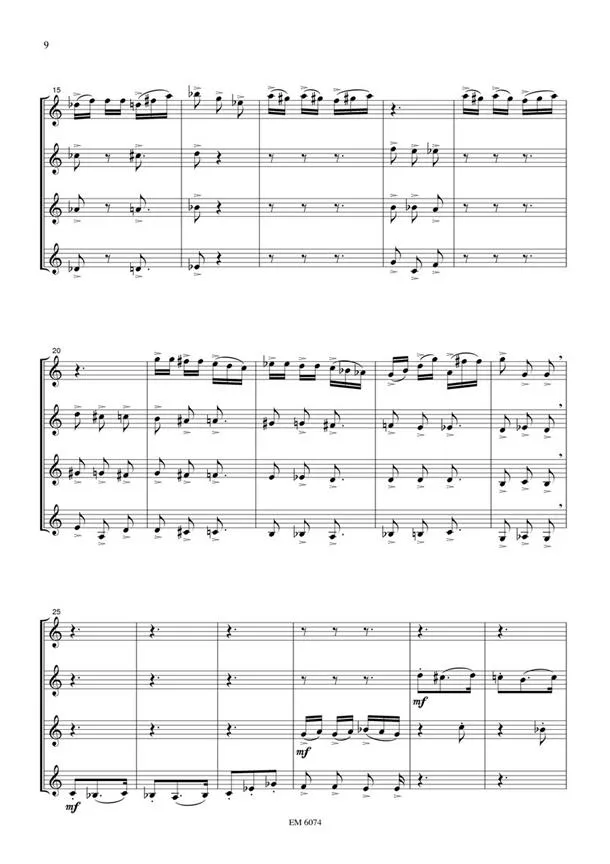 9

15

20

25

mf

mf

mf

EM 6074